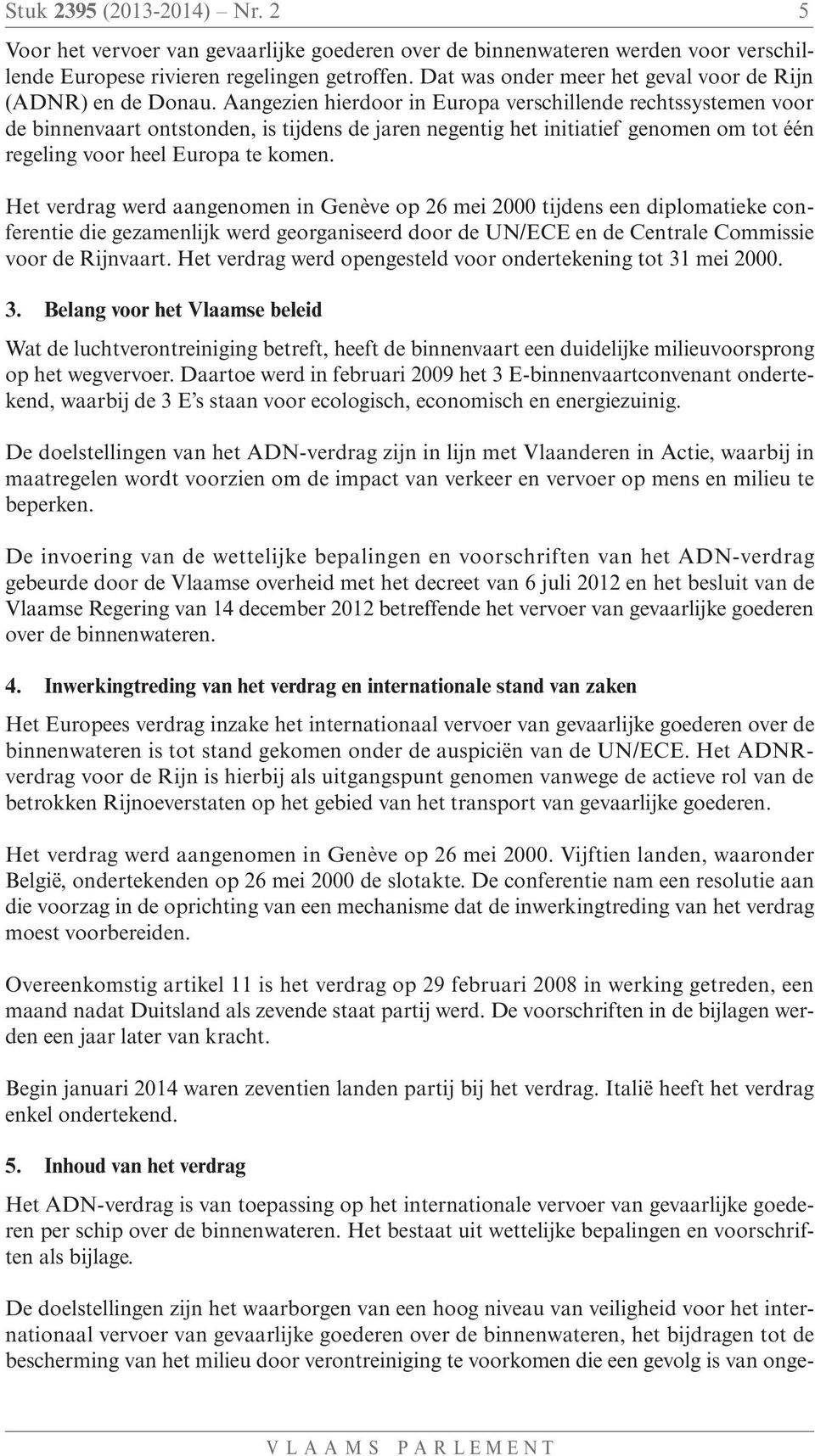 Stuk 2395 (2013-2014) – Nr. 2 5

Voor het vervoer van gevaarlijke goederen over de binnenwateren werden voor verschillende Europese rivieren regelingen getroffen. Dat was onder meer het geval voor de Rijn (ADNR) en de Donau. Aangezien hierdoor in Europa verschillende rechtssystemen voor de binnenvaart ontstonden, is tijdens de jaren negentig het initiatief genomen om tot één regeling voor heel Europa te komen.

Het verdrag werd aangenomen in Genève op 26 mei 2000 tijdens een diplomatieke conferentie die gezamenlijk werd georganiseerd door de UN/ECE en de Centrale Commissie voor de Rijnvaart. Het verdrag werd opengesteld voor ondertekening tot 31 mei 2000.

3. Belang voor het Vlaamse beleid

Wat de luchtverontreiniging betreft, heeft de binnenvaart een duidelijke milieuvoorsprong op het wegvervoer. Daartoe werd in februari 2009 het 3 E-binnenvaartconvenant ondertekend, waarbij de 3 E's staan voor ecologisch, economisch en energiezuinig.

De doelstellingen van het ADN-verdrag zijn in lijn met Vlaanderen in Actie, waarbij in maatregelen wordt voorzien om de impact van verkeer en vervoer op mens en milieu te beperken.

De invoering van de wettelijke bepalingen en voorschriften van het ADN-verdrag gebeurde door de Vlaamse overheid met het decreet van 6 juli 2012 en het besluit van de Vlaamse Regering van 14 december 2012 betreffende het vervoer van gevaarlijke goederen over de binnenwateren.

4. Inwerkingtreding van het verdrag en internationale stand van zaken

Het Europees verdrag inzake het internationaal vervoer van gevaarlijke goederen over de binnenwateren is tot stand gekomen onder de auspiciën van de UN/ECE. Het ADNR-verdrag voor de Rijn is hierbij als uitgangspunt genomen vanwege de actieve rol van de betrokken Rijnoeverstaten op het gebied van het transport van gevaarlijke goederen.

Het verdrag werd aangenomen in Genève op 26 mei 2000. Vijftien landen, waaronder België, ondertekenden op 26 mei 2000 de slotakte. De conferentie nam een resolutie aan die voorzag in de oprichting van een mechanisme dat de inwerkingtreding van het verdrag moest voorbereiden.

Overeenkomstig artikel 11 is het verdrag op 29 februari 2008 in werking getreden, een maand nadat Duitsland als zevende staat partij werd. De voorschriften in de bijlagen werden een jaar later van kracht.

Begin januari 2014 waren zeventien landen partij bij het verdrag. Italië heeft het verdrag enkel ondertekend.

5. Inhoud van het verdrag

Het ADN-verdrag is van toepassing op het internationale vervoer van gevaarlijke goederen per schip over de binnenwateren. Het bestaat uit wettelijke bepalingen en voorschriften als bijlage.

De doelstellingen zijn het waarborgen van een hoog niveau van veiligheid voor het internationaal vervoer van gevaarlijke goederen over de binnenwateren, het bijdragen tot de bescherming van het milieu door verontreiniging te voorkomen die een gevolg is van onge-

VLAAMS PARLEMENT